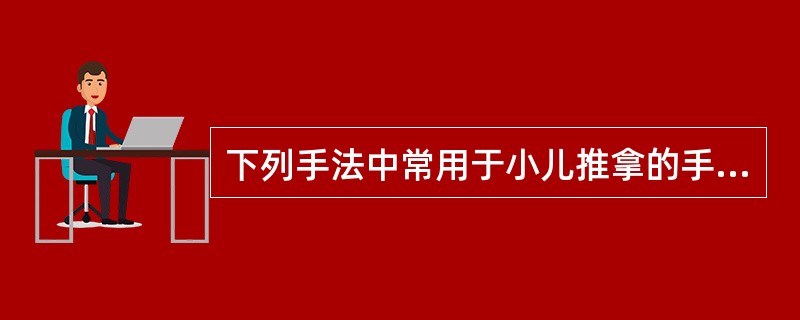 下列手法中常用于小儿推拿的手...